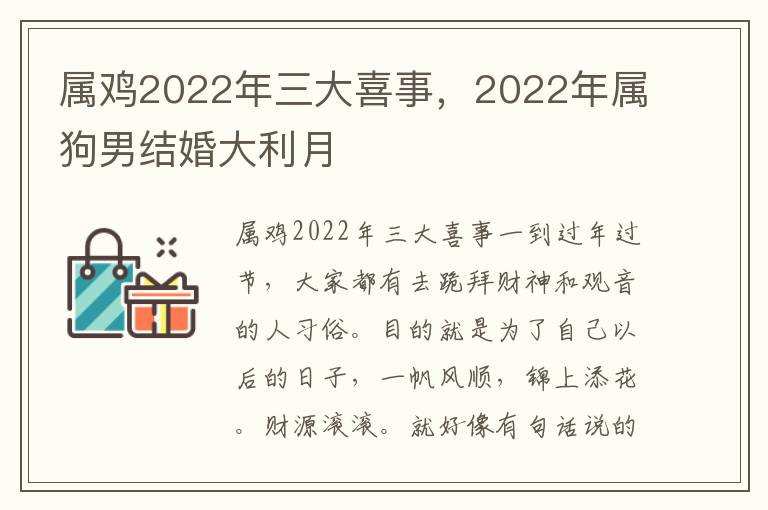 属鸡2022年三大喜事，2022年属狗男结婚大利月

属鸡2022年三大喜事一到过年过节，大家都有去跪拜财神和观音的人习俗。目的就是为了自己以后的日子，一帆风顺，锦上添花。财源滚滚。就好像有句话说的